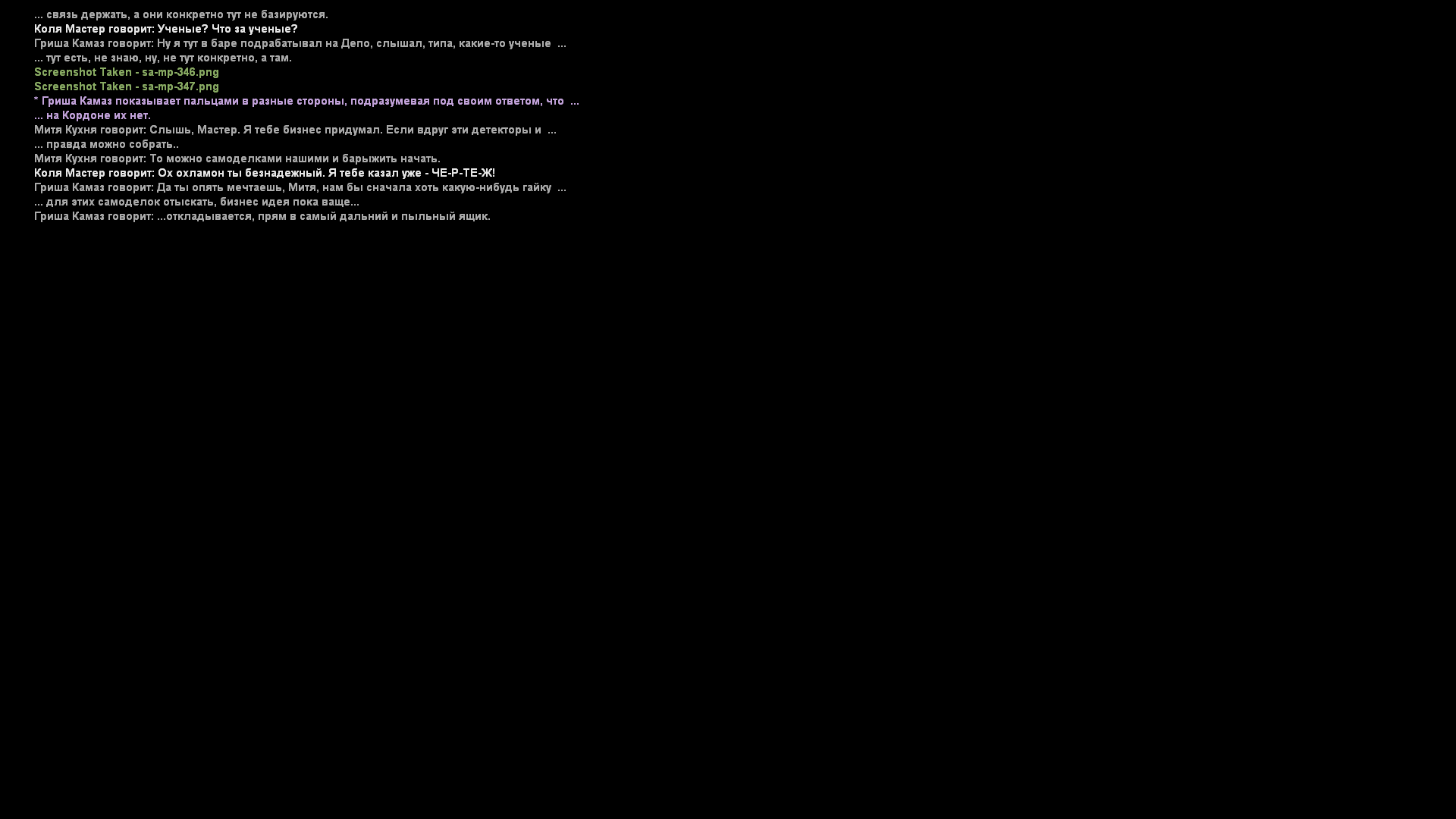 ... связь держать, а они конкретно тут не базируются.
Коля Мастер говорит: Ученые? Что за ученые?
Гриша Камаз говорит: Ну я тут в баре подрабатывал на Депо, слышал, типа, какие-то ученые ...
... тут есть, не знаю, ну, не тут конкретно, а там.
Screenshot Taken - sa-mp-346.png
Screenshot Taken - sa-mp-347.png
* Гриша Камаз показывает пальцами в разные стороны, подразумевая под своим ответом, что ...
... на Кордоне их нет.
Митя Кухня говорит: Слышь, Мастер. Я тебе бизнес придумал. Если вдруг эти детекторы и ...
... правда можно собрать..
Митя Кухня говорит: То можно самоделками нашими и барыжить начать.
Коля Мастер говорит: Ох охламон ты безнадежный. Я тебе казал уже - ЧЕ-Р-ТЕ-Ж!
Гриша Камаз говорит: Да ты опять мечтаешь, Митя, нам бы сначала хоть какую-нибудь гайку ...
... для этих самоделок отыскать, бизнес идея пока ваще...
Гриша Камаз говорит: ...откладывается, прям в самый дальний и пыльный ящик.